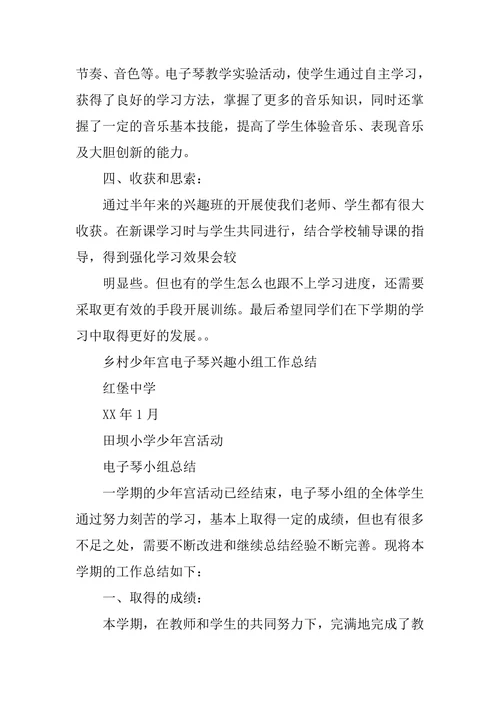 节奏、音色等。电子琴教学实验活动，使学生通过自主学习，获得了良好的学习方法，掌握了更多的音乐知识，同时还掌握了一定的音乐基本技能，提高了学生体验音乐、表现音乐及大胆创新的能力。

四、收获和思索：

通过半年来的兴趣班的开展使我们老师、学生都有很大收获。在新课学习时与学生共同进行，结合学校辅导课的指导，得到强化学习效果会较

明显些。但也有的学生怎么也跟不上学习进度，还需要采取更有效的手段开展训练。最后希望同学们在下学期的学习中取得更好的发展。。

乡村少年宫电子琴兴趣小组工作总结

红堡中学

XX 年 1 月

田坝小学少年宫活动

电子琴小组总结

一学期的少年宫活动已经结束，电子琴小组的全体学生通过努力刻苦的学习，基本上取得一定的成绩，但也有很多不足之处，需要不断改进和继续总结经验不断完善。现将本学期的工作总结如下：

一、取得的成绩：

本学期，在教师和学生的共同努力下，完满地完成了教